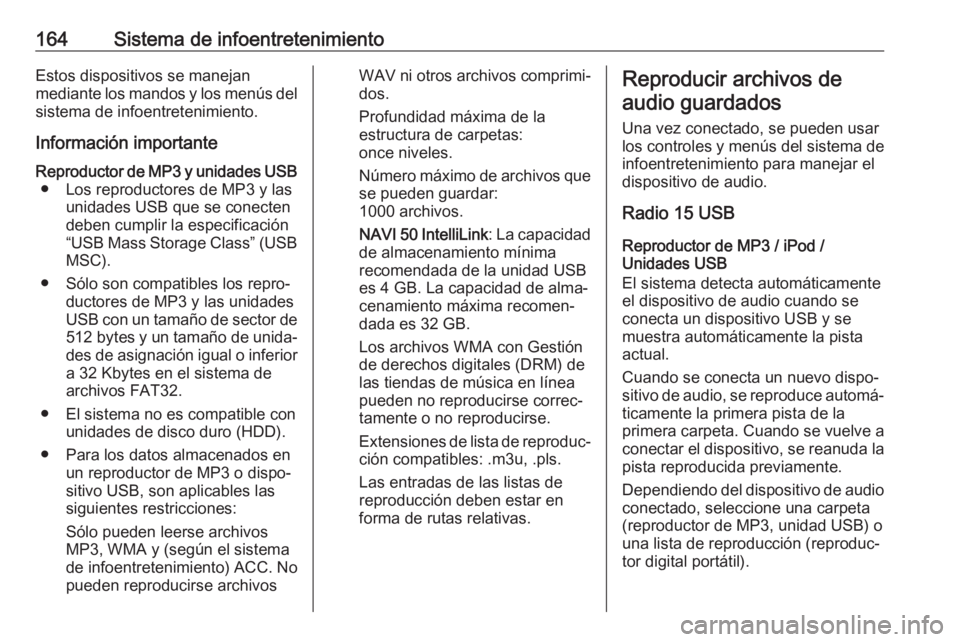 164 Sistema de infoentretenimiento

Estos dispositivos se manejan mediante los mandos y los menús del sistema de infoentretenimiento.

Información importante

Reproductor de MP3 y unidades USB
● Los reproductores de MP3 y las unidades USB que se conecten deben cumplir la especificación “USB Mass Storage Class” (USB MSC).

● Sólo son compatibles los reproductores de MP3 y las unidades USB con un tamaño de sector de 512 bytes y un tamaño de unidades de asignación igual o inferior a 32 Kbytes en el sistema de archivos FAT32.

● El sistema no es compatible con unidades de disco duro (HDD).

● Para los datos almacenados en un reproductor de MP3 o dispositivo USB, son aplicables las siguientes restricciones:

Sólo pueden leerse archivos MP3, WMA y (según el sistema de infoentretenimiento) ACC. No pueden reproducirse archivos WAV ni otros archivos comprimidos.

Profundidad máxima de la estructura de carpetas: once niveles.

Número máximo de archivos que se pueden guardar: 1000 archivos.

NAVI 50 IntelliLink: La capacidad de almacenamiento mínima recomendada de la unidad USB es 4 GB. La capacidad de almacenamiento máxima recomendada es 32 GB.

Los archivos WMA con Gestión de derechos digitales (DRM) de las tiendas de música en línea pueden no reproducirse correctamente o no reproducirse.

Extensiones de lista de reproducción compatibles: .m3u, .pls.

Las entradas de las listas de reproducción deben estar en forma de rutas relativas.

Reproducir archivos de audio guardados

Una vez conectado, se pueden usar los controles y menús del sistema de infoentretenimiento para manejar el dispositivo de audio.

Radio 15 USB

Reproductor de MP3 / iPod / Unidades USB
El sistema detecta automáticamente el dispositivo de audio cuando se conecta un dispositivo USB y se muestra automáticamente la pista actual.

Cuando se conecta un nuevo dispositivo de audio, se reproduce automáticamente la primera pista de la primera carpeta. Cuando se vuelve a conectar el dispositivo, se reanuda la pista reproducida previamente.

Dependiendo del dispositivo de audio conectado, seleccione una carpeta (reproductor de MP3, unidad USB) o una lista de reproducción (reproductor digital portátil).

carmanualsonline.info